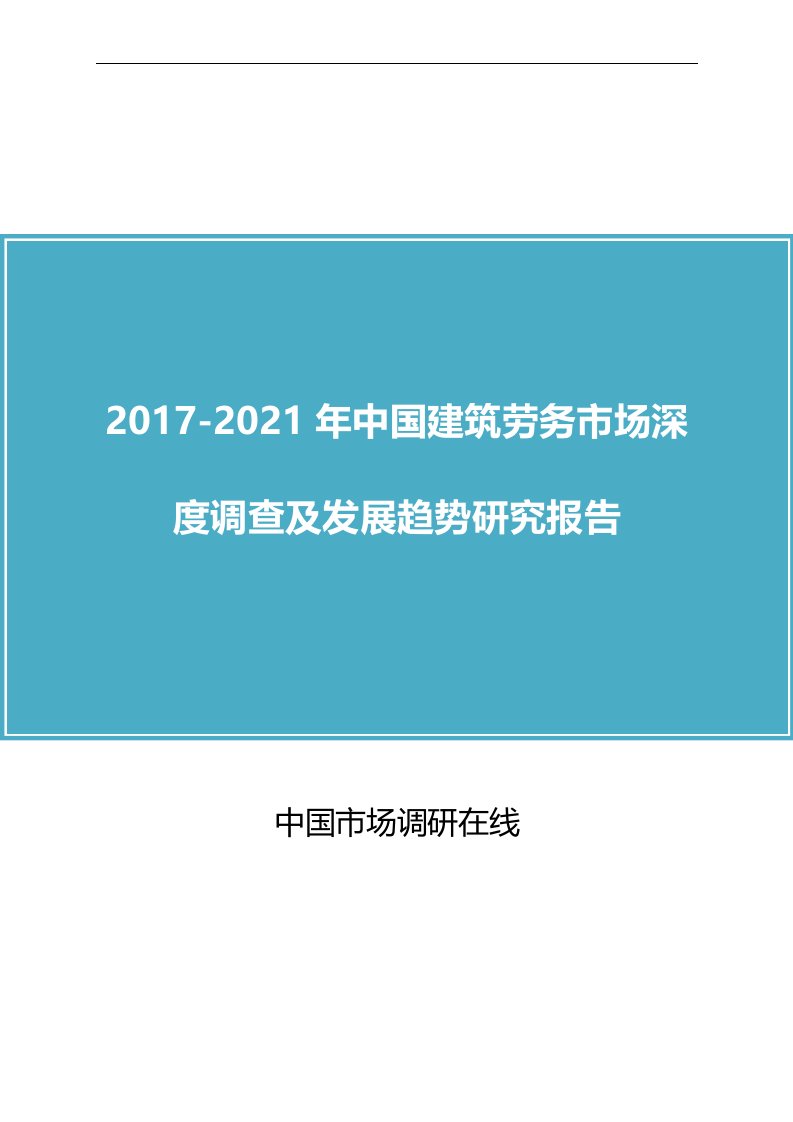 2017-2021 年中国建筑劳务市场深度调查及发展趋势研究报告

中国市场调研在线